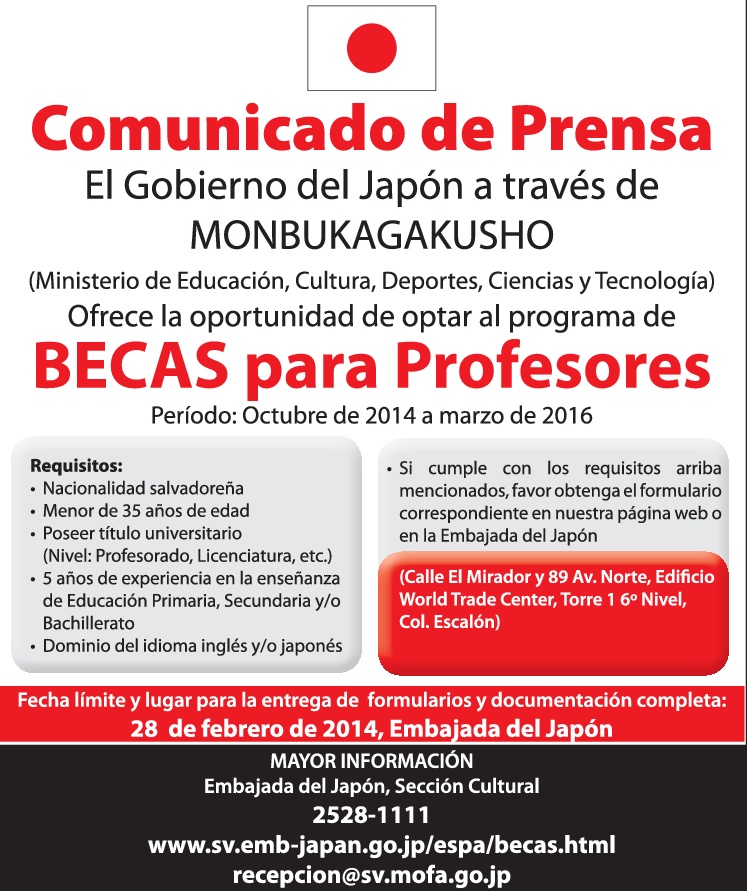 Comunicado de Prensa

El Gobierno del Japón a través de MONBUKAGAKUSHO

(Ministerio de Educación, Cultura, Deportes, Ciencias y Tecnología)

Ofrece la oportunidad de optar al programa de

BECAS para Profesores

Período: Octubre de 2014 a marzo de 2016

Requisitos:
• Nacionalidad salvadoreña
• Menor de 35 años de edad
• Poseer título universitario (Nivel: Profesorado, Licenciatura, etc.)
• 5 años de experiencia en la enseñanza de Educación Primaria, Secundaria y/o Bachillerato
• Dominio del idioma inglés y/o japonés

• Si cumple con los requisitos arriba mencionados, favor obtenga el formulario correspondiente en nuestra página web o en la Embajada del Japón

(Calle El Mirador y 89 Av. Norte, Edificio World Trade Center, Torre 1 6º Nivel, Col. Escalón)

Fecha límite y lugar para la entrega de formularios y documentación completa:
28 de febrero de 2014, Embajada del Japón

MAYOR INFORMACIÓN
Embajada del Japón, Sección Cultural
2528-1111
www.sv.emb-japan.go.jp/espa/becas.html
recepcion@sv.mofa.go.jp